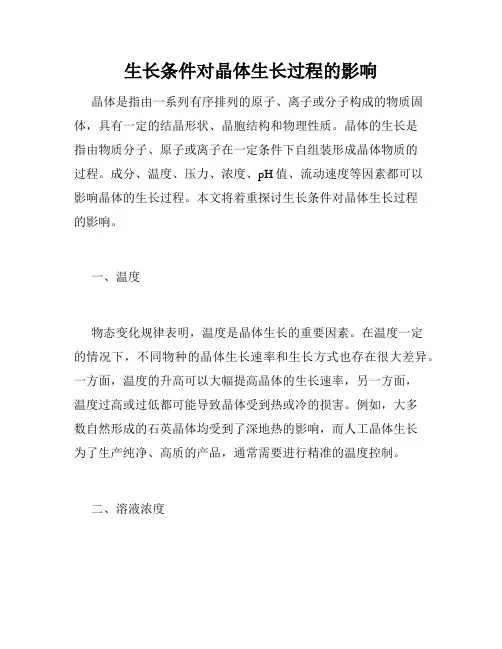 生长条件对晶体生长过程的影响

晶体是指由一系列有序排列的原子、离子或分子构成的物质固体，具有一定的结晶形状、晶胞结构和物理性质。晶体的生长是指由物质分子、原子或离子在一定条件下自组装形成晶体物质的过程。成分、温度、压力、浓度、pH值、流动速度等因素都可以影响晶体的生长过程。本文将着重探讨生长条件对晶体生长过程的影响。

一、温度

物态变化规律表明，温度是晶体生长的重要因素。在温度一定的情况下，不同物种的晶体生长速率和生长方式也存在很大差异。一方面，温度的升高可以大幅提高晶体的生长速率，另一方面，温度过高或过低都可能导致晶体受到热或冷的损害。例如，大多数自然形成的石英晶体均受到了深地热的影响，而人工晶体生长为了生产纯净、高质的产品，通常需要进行精准的温度控制。

二、溶液浓度